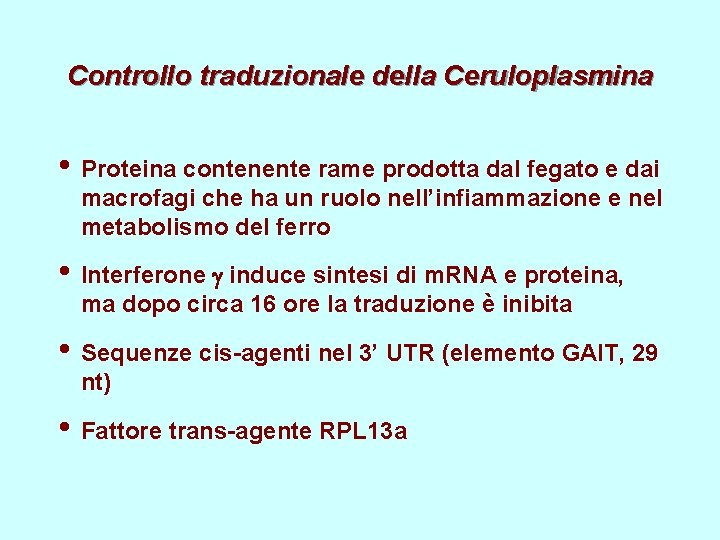 Controllo traduzionale della Ceruloplasmina

• Proteina contenente rame prodotta dal fegato e dai macrofagi che ha un ruolo nell'infiammazione e nel metabolismo del ferro

• Interferone $\gamma$ induce sintesi di mRNA e proteina, ma dopo circa 16 ore la traduzione è inibita

• Sequenze cis-agenti nel 3' UTR (elemento GAIT, 29 nt)

• Fattore trans-agente RPL13a